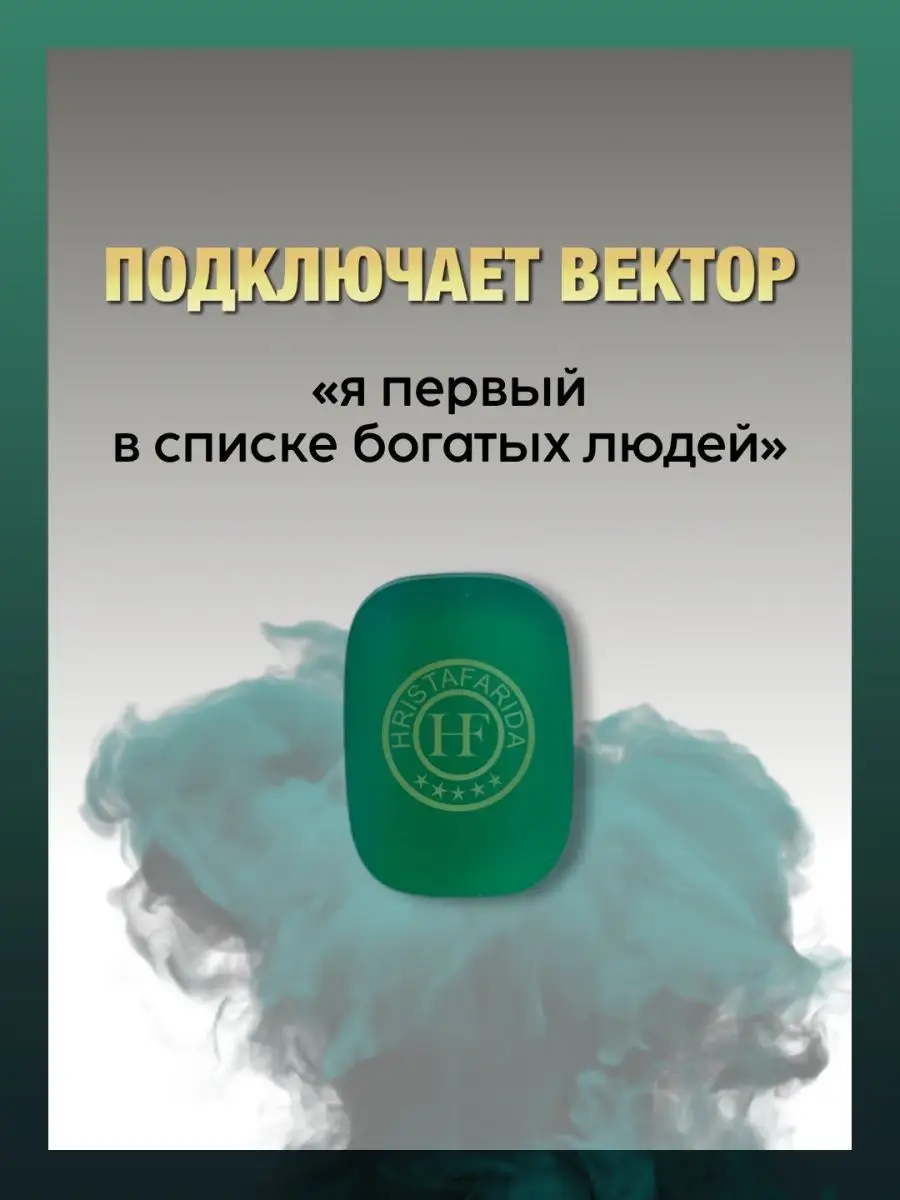 ПОДКЛЮЧАЕТ ВЕКТОР

«я первый в списке богатых людей»

HRISTAFARIDA
HF
★★★★★